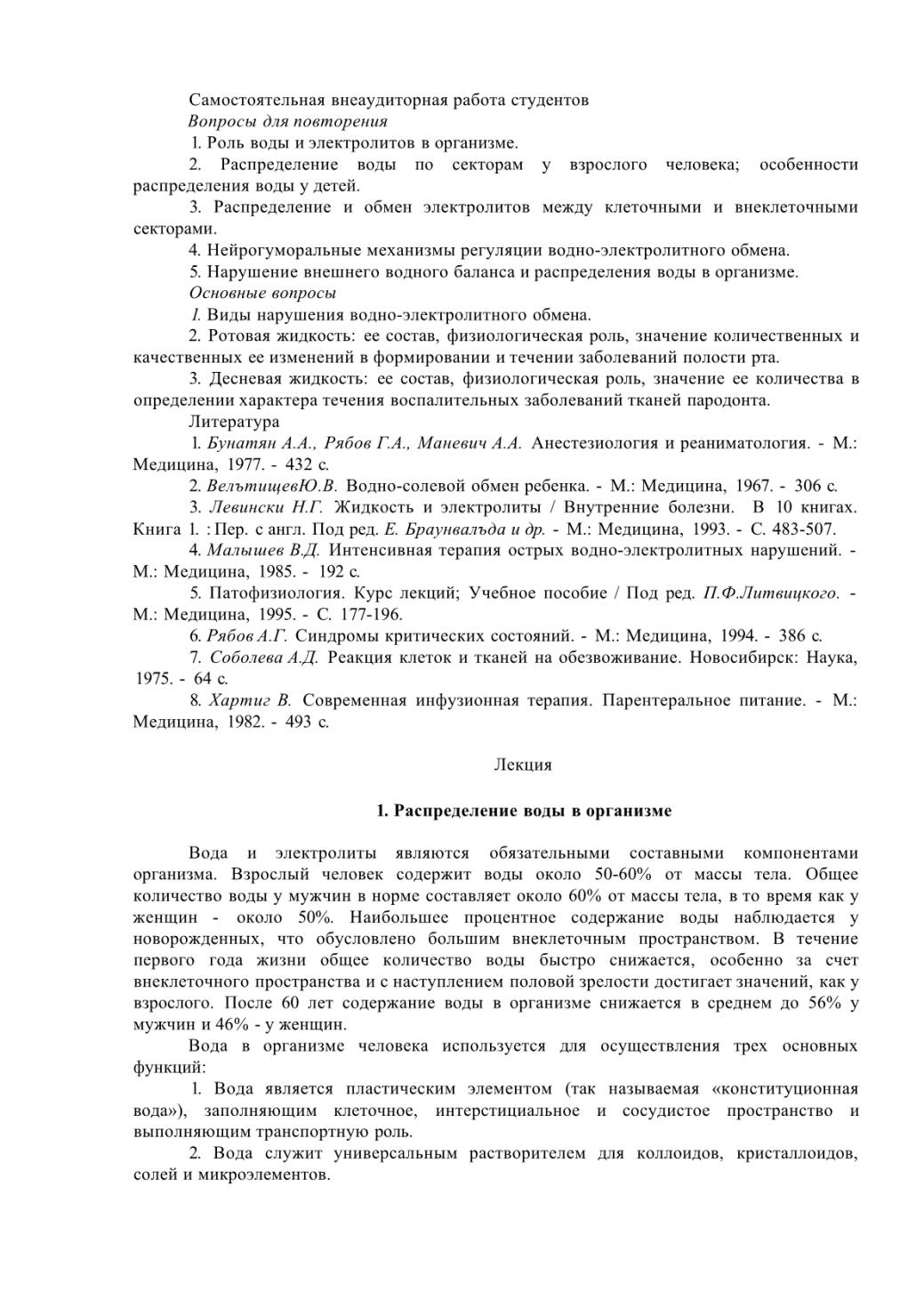 Самостоятельная внеаудиторная работа студентов
Вопросы для повторения
1. Роль воды и электролитов в организме.
2. Распределение воды по секторам у взрослого человека; особенности распределения воды у детей.
3. Распределение и обмен электролитов между клеточными и внеклеточными секторами.
4. Нейрогуморальные механизмы регуляции водно-электролитного обмена.
5. Нарушение внешнего водного баланса и распределения воды в организме.
Основные вопросы
1. Виды нарушения водно-электролитного обмена.
2. Ротовая жидкость: ее состав, физиологическая роль, значение количественных и качественных ее изменений в формировании и течении заболеваний полости рта.
3. Десневая жидкость: ее состав, физиологическая роль, значение ее количества в определении характера течения воспалительных заболеваний тканей пародонта.
Литература
1. Бунатян А.А., Рябов Г.А., Маневич А.А. Анестезиология и реаниматология. - М.: Медицина, 1977. - 432 с.
2. ВельтищевЮ.В. Водно-солевой обмен ребенка. - М.: Медицина, 1967. - 306 с.
3. Левински Н.Г. Жидкость и электролиты / Внутренние болезни. В 10 книгах. Книга 1. : Пер. с англ. Под ред. Е. Браунвальда и др. - М.: Медицина, 1993. - С. 483-507.
4. Малышев В.Д. Интенсивная терапия острых водно-электролитных нарушений. - М.: Медицина, 1985. - 192 с.
5. Патофизиология. Курс лекций; Учебное пособие / Под ред. П.Ф.Литвицкого. - М.: Медицина, 1995. - С. 177-196.
6. Рябов А.Г. Синдромы критических состояний. - М.: Медицина, 1994. - 386 с.
7. Соболева А.Д. Реакция клеток и тканей на обезвоживание. Новосибирск: Наука, 1975. - 64 с.
8. Хартиг В. Современная инфузионная терапия. Парентеральное питание. - М.: Медицина, 1982. - 493 с.

Лекция

1. Распределение воды в организме

Вода и электролиты являются обязательными составными компонентами организма. Взрослый человек содержит воды около 50-60% от массы тела. Общее количество воды у мужчин в норме составляет около 60% от массы тела, в то время как у женщин - около 50%. Наибольшее процентное содержание воды наблюдается у новорожденных, что обусловлено большим внеклеточным пространством. В течение первого года жизни общее количество воды быстро снижается, особенно за счет внеклеточного пространства и с наступлением половой зрелости достигает значений, как у взрослого. После 60 лет содержание воды в организме снижается в среднем до 56% у мужчин и 46% - у женщин.
Вода в организме человека используется для осуществления трех основных функций:
1. Вода является пластическим элементом (так называемая «конституционная вода»), заполняющим клеточное, интерстициальное и сосудистое пространство и выполняющим транспортную роль.
2. Вода служит универсальным растворителем для коллоидов, кристаллоидов, солей и микроэлементов.